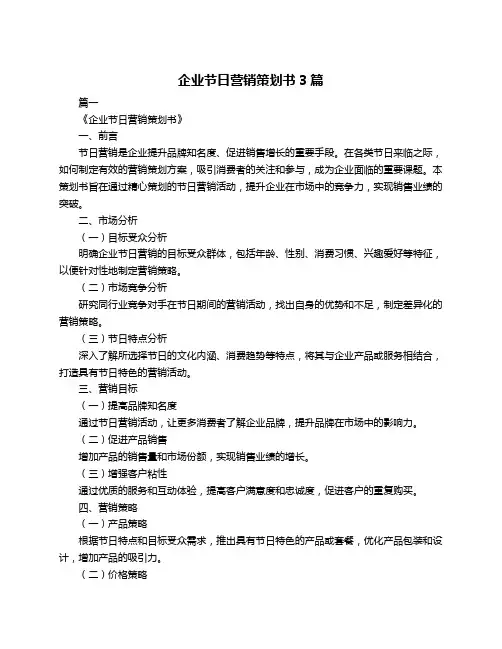 企业节日营销策划书 3 篇

篇一

《企业节日营销策划书》

一、前言

节日营销是企业提升品牌知名度、促进销售增长的重要手段。在各类节日来临之际，如何制定有效的营销策划方案，吸引消费者的关注和参与，成为企业面临的重要课题。本策划书旨在通过精心策划的节日营销活动，提升企业在市场中的竞争力，实现销售业绩的突破。

二、市场分析

（一）目标受众分析

明确企业节日营销的目标受众群体，包括年龄、性别、消费习惯、兴趣爱好等特征，以便针对性地制定营销策略。

（二）市场竞争分析

研究同行业竞争对手在节日期间的营销活动，找出自身的优势和不足，制定差异化的营销策略。

（三）节日特点分析

深入了解所选择节日的文化内涵、消费趋势等特点，将其与企业产品或服务相结合，打造具有节日特色的营销活动。

三、营销目标

（一）提高品牌知名度

通过节日营销活动，让更多消费者了解企业品牌，提升品牌在市场中的影响力。

（二）促进产品销售

增加产品的销售量和市场份额，实现销售业绩的增长。

（三）增强客户粘性

通过优质的服务和互动体验，提高客户满意度和忠诚度，促进客户的重复购买。

四、营销策略

（一）产品策略

根据节日特点和目标受众需求，推出具有节日特色的产品或套餐，优化产品包装和设计，增加产品的吸引力。

（二）价格策略